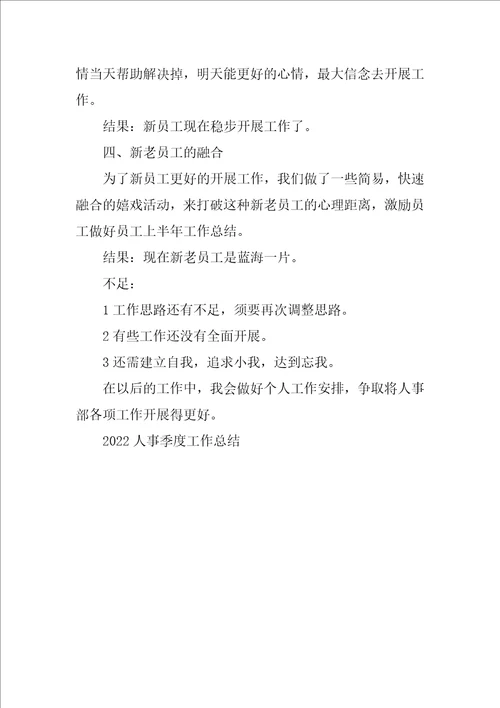 情当天帮助解决掉，明天能更好的心情，最大信念去开展工作。

结果：新员工现在稳步开展工作了。

四、新老员工的融合

为了新员工更好的开展工作，我们做了一些简易，快速融合的嬉戏活动，来打破这种新老员工的心理距离，激励员工做好员工上半年工作总结。

结果：现在新老员工是蓝海一片。

不足：

1 工作思路还有不足，须要再次调整思路。

2 有些工作还没有全面开展。

3 还需建立自我，追求小我，达到忘我。

在以后的工作中，我会做好个人工作安排，争取将人事部各项工作开展得更好。

2022 人事季度工作总结